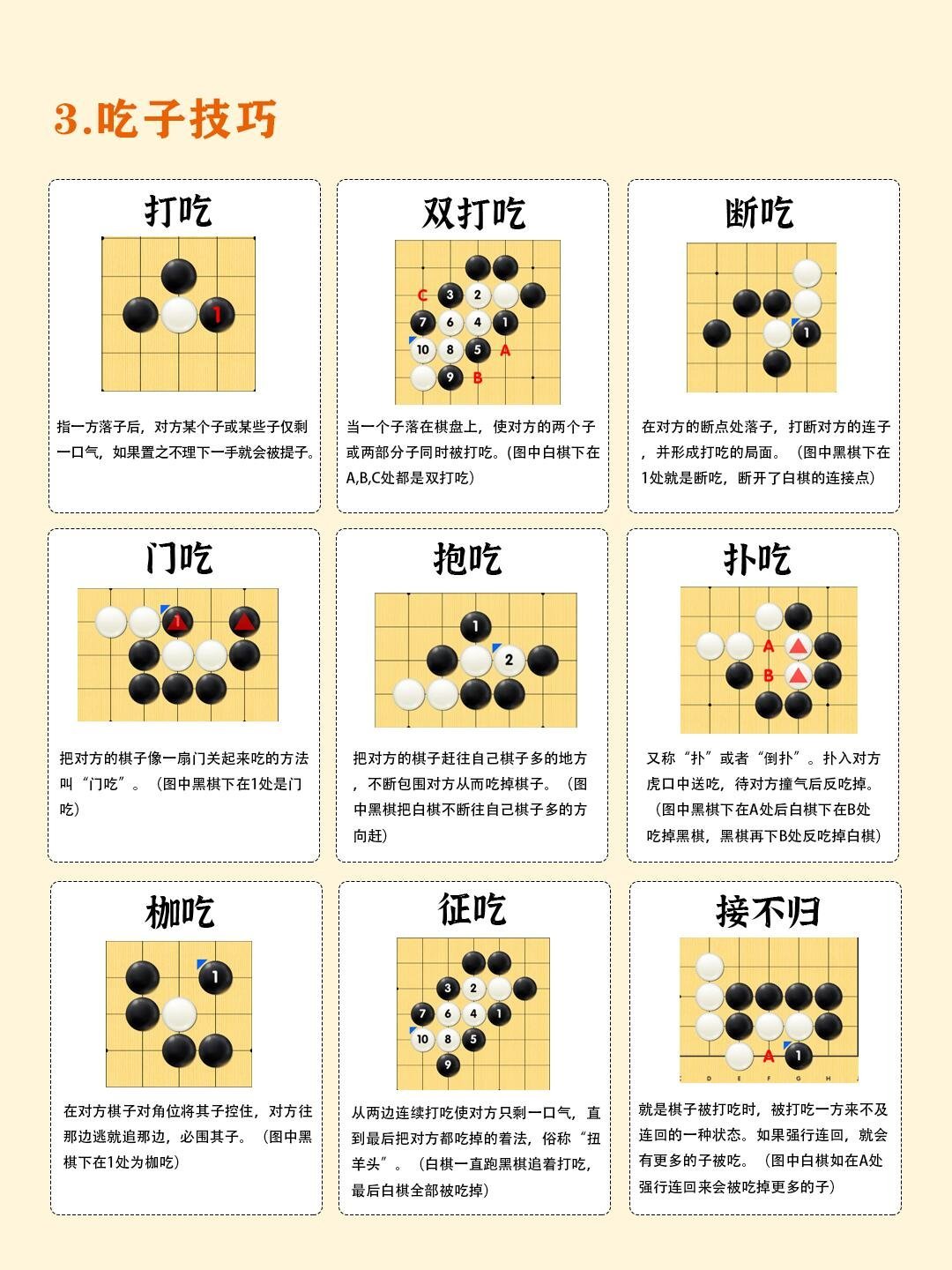 3.吃子技巧

打吃

1

指一方落子后，对方某个子或某些子仅剩一口气，如果置之不理下一手就会被提子。

双打吃

C 3 2
7 6 4 1
10 8 5 A
9 B

当一个子落在棋盘上，使对方的两个子或两部分子同时被打吃。(图中白棋下在A,B,C处都是双打吃)

断吃

1

在对方的断点处落子，打断对方的连子，并形成打吃的局面。（图中黑棋下在1处就是断吃，断开了白棋的连接点)

门吃

1

把对方的棋子像一扇门关起来吃的方法叫“门吃”。（图中黑棋下在1处是门吃）

抱吃

1
2

把对方的棋子赶往自己棋子多的地方，不断包围对方从而吃掉棋子。（图中黑棋把白棋不断往自己棋子多的方向赶）

扑吃

A
B

又称“扑”或者“倒扑”。扑入对方虎口中送吃，待对方撞气后反吃掉。（图中黑棋下在A处后白棋下在B处吃掉黑棋，黑棋再下B处反吃掉白棋）

枷吃

1

在对方棋子对角位将其子控住，对方往那边逃就追那边，必围其子。（图中黑棋下在1处为枷吃）

征吃

3 2
7 6 4 1
10 8 5
9

从两边连续打吃使对方只剩一口气，直到最后把对方都吃掉的着法，俗称“扭羊头”。（白棋一直跑黑棋追着打吃，最后白棋全部被吃掉）

接不归

A 1
D E F G H

就是棋子被打吃时，被打吃一方来不及连回的一种状态。如果强行连回，就会有更多的子被吃。（图中白棋如在A处强行连回来会被吃掉更多的子）